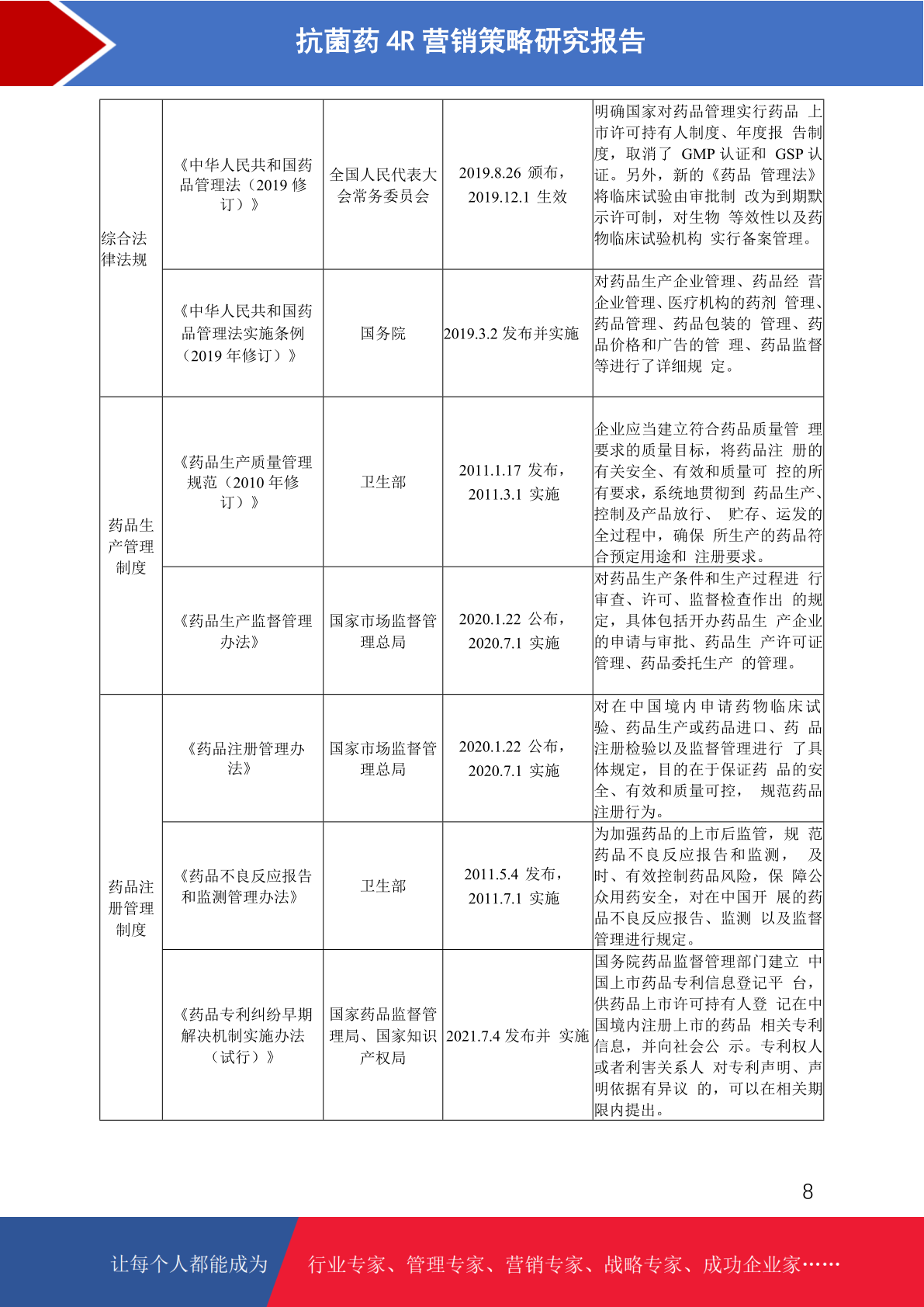 抗菌药 4R 营销策略研究报告

| | | | | |
|---|---|---|---|---|
| 综合法律法规 | 《中华人民共和国药品管理法（2019 修订）》 | 全国人民代表大会常务委员会 | 2019.8.26 颁布，2019.12.1 生效 | 明确国家对药品管理实行药品 上市许可持有人制度、年度报 告制度，取消了 GMP 认证和 GSP 认证。另外，新的《药品 管理法》将临床试验由审批制 改为到期默示许可制，对生物 等效性以及药物临床试验机构 实行备案管理。 |
| | 《中华人民共和国药品管理法实施条例（2019 年修订）》 | 国务院 | 2019.3.2 发布并实施 | 对药品生产企业管理、药品经 营企业管理、医疗机构的药剂 管理、药品管理、药品包装的 管理、药品价格和广告的管 理、药品监督等进行了详细规 定。 |
| 药品生产管理制度 | 《药品生产质量管理规范（2010 年修订）》 | 卫生部 | 2011.1.17 发布，2011.3.1 实施 | 企业应当建立符合药品质量管 理要求的质量目标，将药品注 册的有关安全、有效和质量可 控的所有要求，系统地贯彻到 药品生产、控制及产品放行、 贮存、运发的全过程中，确保 所生产的药品符合预定用途和 注册要求。 |
| | 《药品生产监督管理办法》 | 国家市场监督管理总局 | 2020.1.22 公布，2020.7.1 实施 | 对药品生产条件和生产过程进 行审查、许可、监督检查作出 的规定，具体包括开办药品生 产企业的申请与审批、药品生 产许可证管理、药品委托生产 的管理。 |
| 药品注册管理制度 | 《药品注册管理办法》 | 国家市场监督管理总局 | 2020.1.22 公布，2020.7.1 实施 | 对在中国境内申请药物临床试验、药品生产或药品进口、药 品注册检验以及监督管理进行 了具体规定，目的在于保证药 品的安全、有效和质量可控， 规范药品注册行为。 |
| | 《药品不良反应报告和监测管理办法》 | 卫生部 | 2011.5.4 发布，2011.7.1 实施 | 为加强药品的上市后监管，规 范药品不良反应报告和监测， 及时、有效控制药品风险，保 障公众用药安全，对在中国开 展的药品不良反应报告、监测 以及监督管理进行规定。 |
| | 《药品专利纠纷早期解决机制实施办法（试行）》 | 国家药品监督管理局、国家知识产权局 | 2021.7.4 发布并 实施 | 国务院药品监督管理部门建立 中国上市药品专利信息登记平 台，供药品上市许可持有人登 记在中国境内注册上市的药品 相关专利信息，并向社会公 示。专利权人或者利害关系人 对专利声明、声明依据有异议 的，可以在相关期限内提出。 |

8

让每个人都能成为 行业专家、管理专家、营销专家、战略专家、成功企业家……